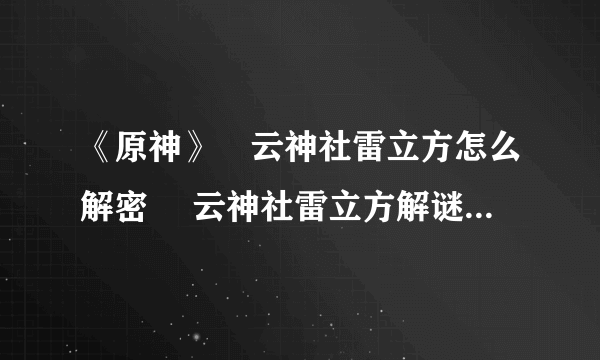 《原神》 云神社雷立方怎么解密 云神社雷立方解谜...